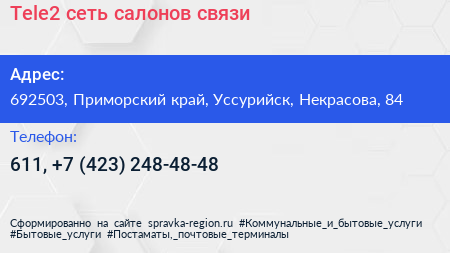 Tele2 сеть салонов связи

Адрес:
692503, Приморский край, Уссурийск, Некрасова, 84

Телефон:
611, +7 (423) 248-48-48

Сформированно на сайте spravka-region.ru #Коммунальные_и_бытовые_услуги #Бытовые_услуги #Постаматы,_почтовые_терминалы